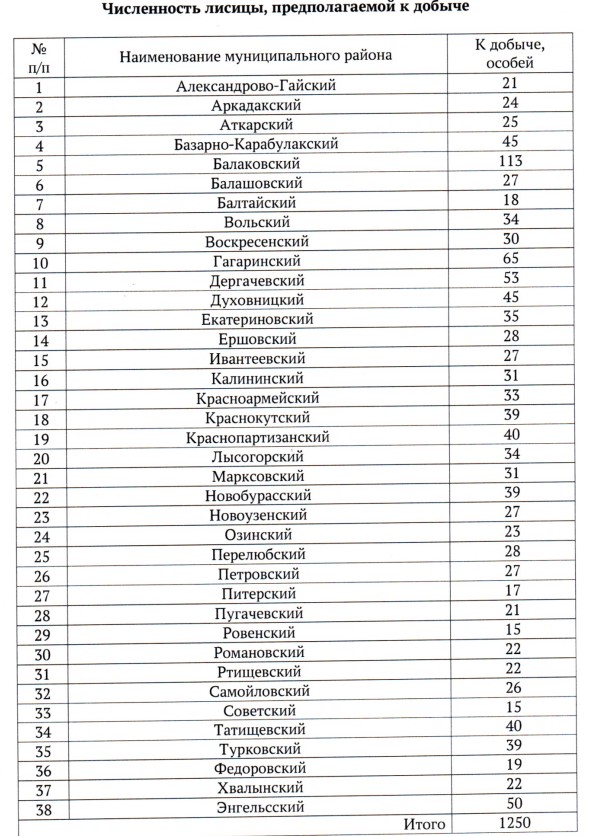 **Численность лисицы, предполагаемой к добыче**

| № п/п | Наименование муниципального района | К добыче, особей |
|---|---|---|
| 1 | Александрово-Гайский | 21 |
| 2 | Аркадакский | 24 |
| 3 | Аткарский | 25 |
| 4 | Базарно-Карабулакский | 45 |
| 5 | Балаковский | 113 |
| 6 | Балашовский | 27 |
| 7 | Балтайский | 18 |
| 8 | Вольский | 34 |
| 9 | Воскресенский | 30 |
| 10 | Гагаринский | 65 |
| 11 | Дергачевский | 53 |
| 12 | Духовницкий | 45 |
| 13 | Екатериновский | 35 |
| 14 | Ершовский | 28 |
| 15 | Ивантеевский | 27 |
| 16 | Калининский | 31 |
| 17 | Красноармейский | 33 |
| 18 | Краснокутский | 39 |
| 19 | Краснопартизанский | 40 |
| 20 | Лысогорский | 34 |
| 21 | Марксовский | 31 |
| 22 | Новобурасский | 39 |
| 23 | Новоузенский | 27 |
| 24 | Озинский | 23 |
| 25 | Перелюбский | 28 |
| 26 | Петровский | 27 |
| 27 | Питерский | 17 |
| 28 | Пугачевский | 21 |
| 29 | Ровенский | 15 |
| 30 | Романовский | 22 |
| 31 | Ртищевский | 22 |
| 32 | Самойловский | 26 |
| 33 | Советский | 15 |
| 34 | Татищевский | 40 |
| 35 | Турковский | 39 |
| 36 | Федоровский | 19 |
| 37 | Хвалынский | 22 |
| 38 | Энгельсский | 50 |
| | Итого | 1250 |